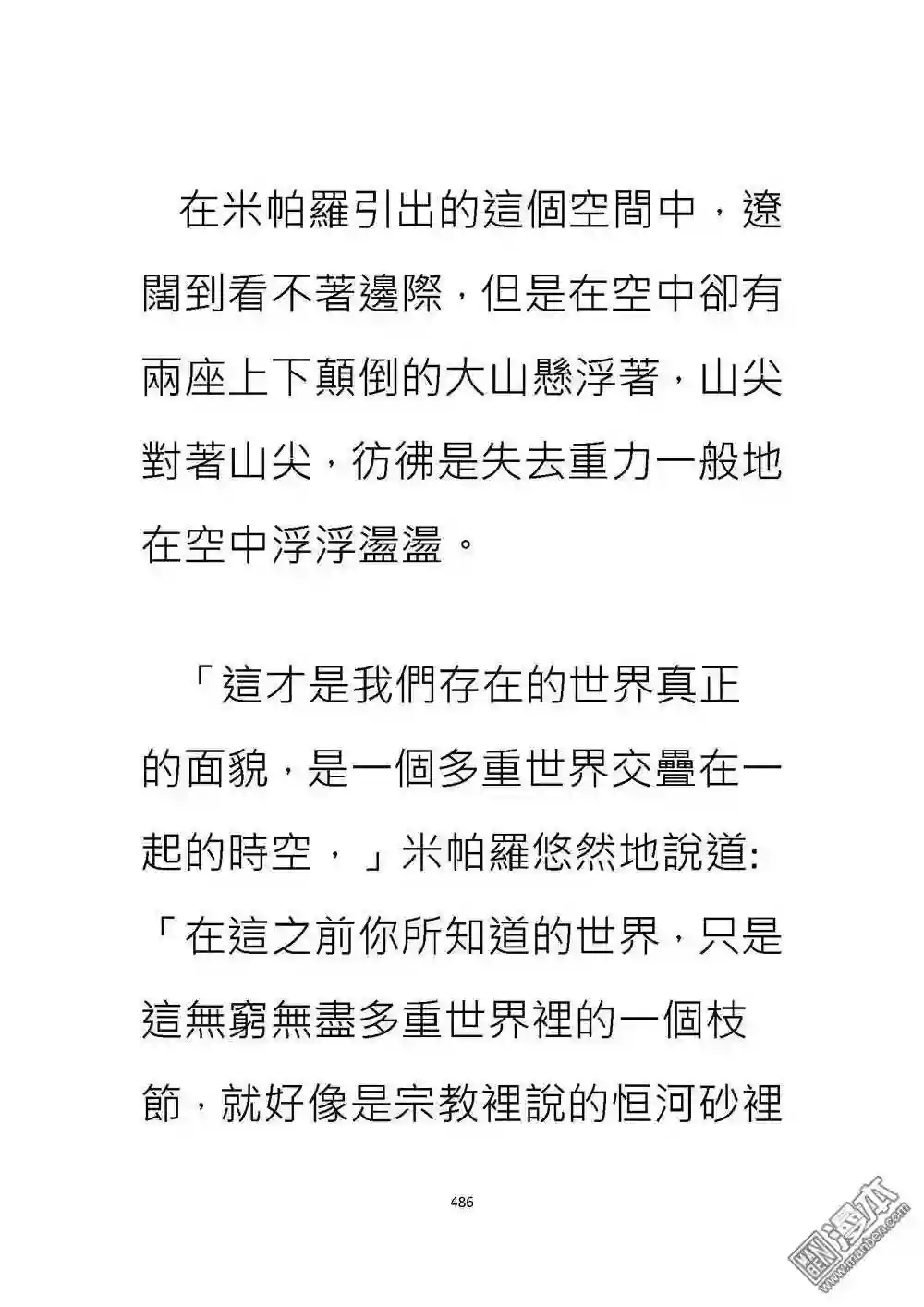 在米帕羅引出的這個空間中，遼闊到看不著邊際，但是在空中卻有兩座上下顛倒的大山懸浮著，山尖對著山尖，彷彿是失去重力一般地在空中浮浮盪盪。

「這才是我們存在的世界真正的面貌，是一個多重世界交疊在一起的時空，」米帕羅悠然地說道:「在這之前你所知道的世界，只是這無窮無盡多重世界裡的一個枝節，就好像是宗教裡說的恒河砂裡

486

漫本
www.manben.com